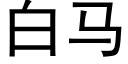 白马